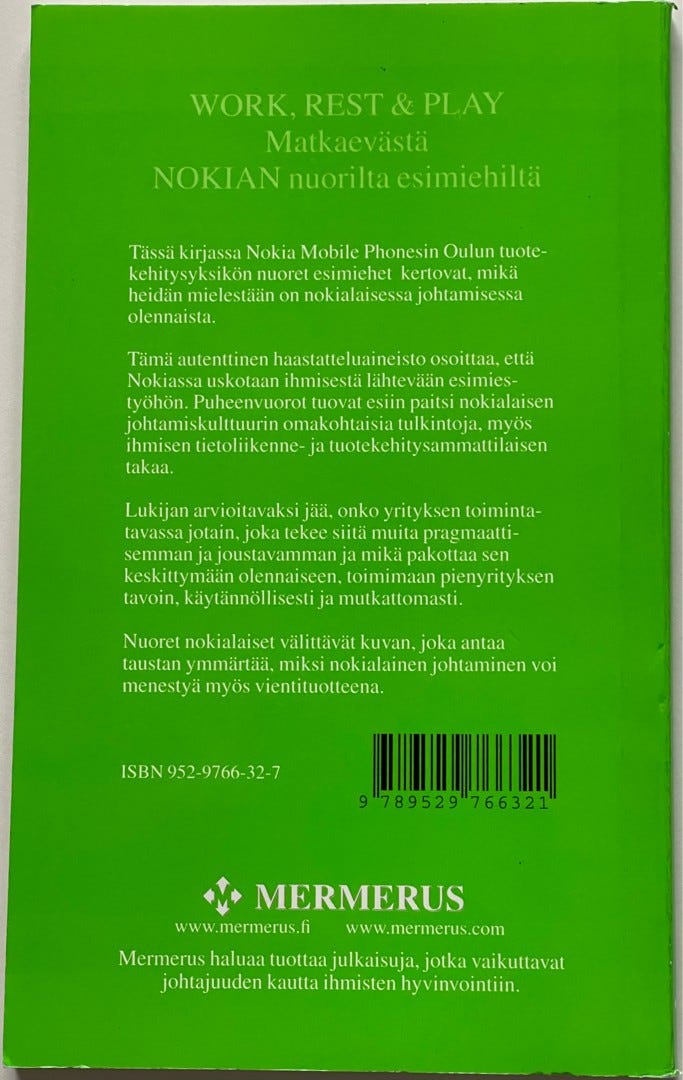 WORK, REST & PLAY
Matkaevästä
NOKIAN nuorilta esimiehiltä

Tässä kirjassa Nokia Mobile Phonesin Oulun tuotekehitysyksikön nuoret esimiehet kertovat, mikä heidän mielestään on nokialaisessa johtamisessa olennaista.

Tämä autenttinen haastatteluaineisto osoittaa, että Nokiassa uskotaan ihmisestä lähtevään esimiestyöhön. Puheenvuorot tuovat esiin paitsi nokialaisen johtamiskulttuurin omakohtaisia tulkintoja, myös ihmisen tietoliikenne- ja tuotekehitysammattilaisen takaa.

Lukijan arvioitavaksi jää, onko yrityksen toimintatavassa jotain, joka tekee siitä muita pragmaattisemman ja joustavamman ja mikä pakottaa sen keskittymään olennaiseen, toimimaan pienyrityksen tavoin, käytännöllisesti ja mutkattomasti.

Nuoret nokialaiset välittävät kuvan, joka antaa taustan ymmärtää, miksi nokialainen johtaminen voi menestyä myös vientituotteena.

ISBN 952-9766-32-7

9 789529 766321

MERMERUS
www.mermerus.fi www.mermerus.com

Mermerus haluaa tuottaa julkaisuja, jotka vaikuttavat johtajuuden kautta ihmisten hyvinvointiin.